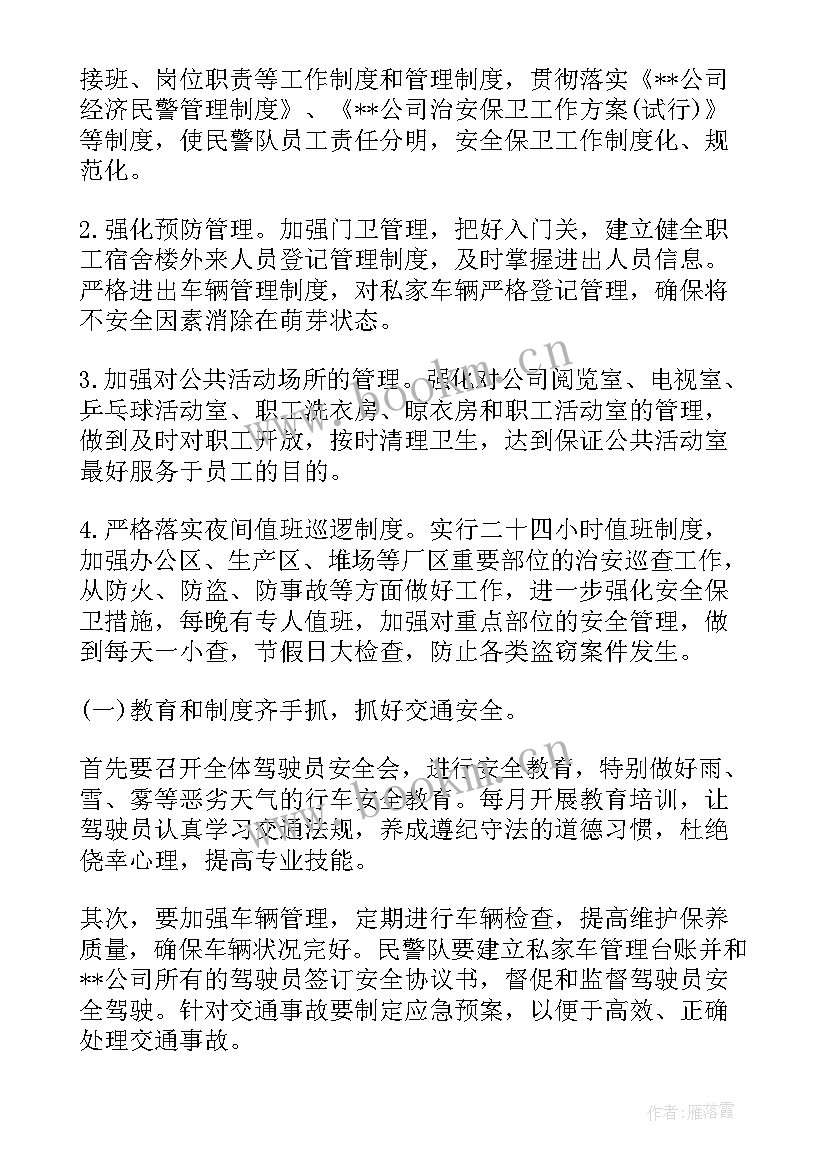 接班、岗位职责等工作制度和管理制度，贯彻落实《**公司经济民警管理制度》、《**公司治安保卫工作方案(试行)》等制度，使民警队员工责任分明，安全保卫工作制度化、规范化。

2.强化预防管理。加强门卫管理，把好入门关，建立健全职工宿舍楼外来人员登记管理制度，及时掌握进出人员信息。严格进出车辆管理制度，对私家车辆严格登记管理，确保将不安全因素消除在萌芽状态。

3.加强对公共活动场所的管理。强化对公司阅览室、电视室、乒乓球活动室、职工洗衣房、晾衣房和职工活动室的管理，做到及时对职工开放，按时清理卫生，达到保证公共活动室最好服务于员工的目的。

4.严格落实夜间值班巡逻制度。实行二十四小时值班制度，加强办公区、生产区、堆场等厂区重要部位的治安巡查工作，从防火、防盗、防事故等方面做好工作，进一步强化安全保卫措施，每晚有专人值班，加强对重点部位的安全管理，做到每天一小查，节假日大检查，防止各类盗窃案件发生。

(一)教育和制度齐手抓，抓好交通安全。

首先要召开全体驾驶员安全会，进行安全教育，特别做好雨、雪、雾等恶劣天气的行车安全教育。每月开展教育培训，让驾驶员认真学习交通法规，养成遵纪守法的道德习惯，杜绝侥幸心理，提高专业技能。

其次，要加强车辆管理，定期进行车辆检查，提高维护保养质量，确保车辆状况完好。民警队要建立私家车管理台账并和**公司所有的驾驶员签订安全协议书，督促和监督驾驶员安全驾驶。针对交通事故要制定应急预案，以便于高效、正确处理交通事故。

www.bookm.cn

作者：雁落霞